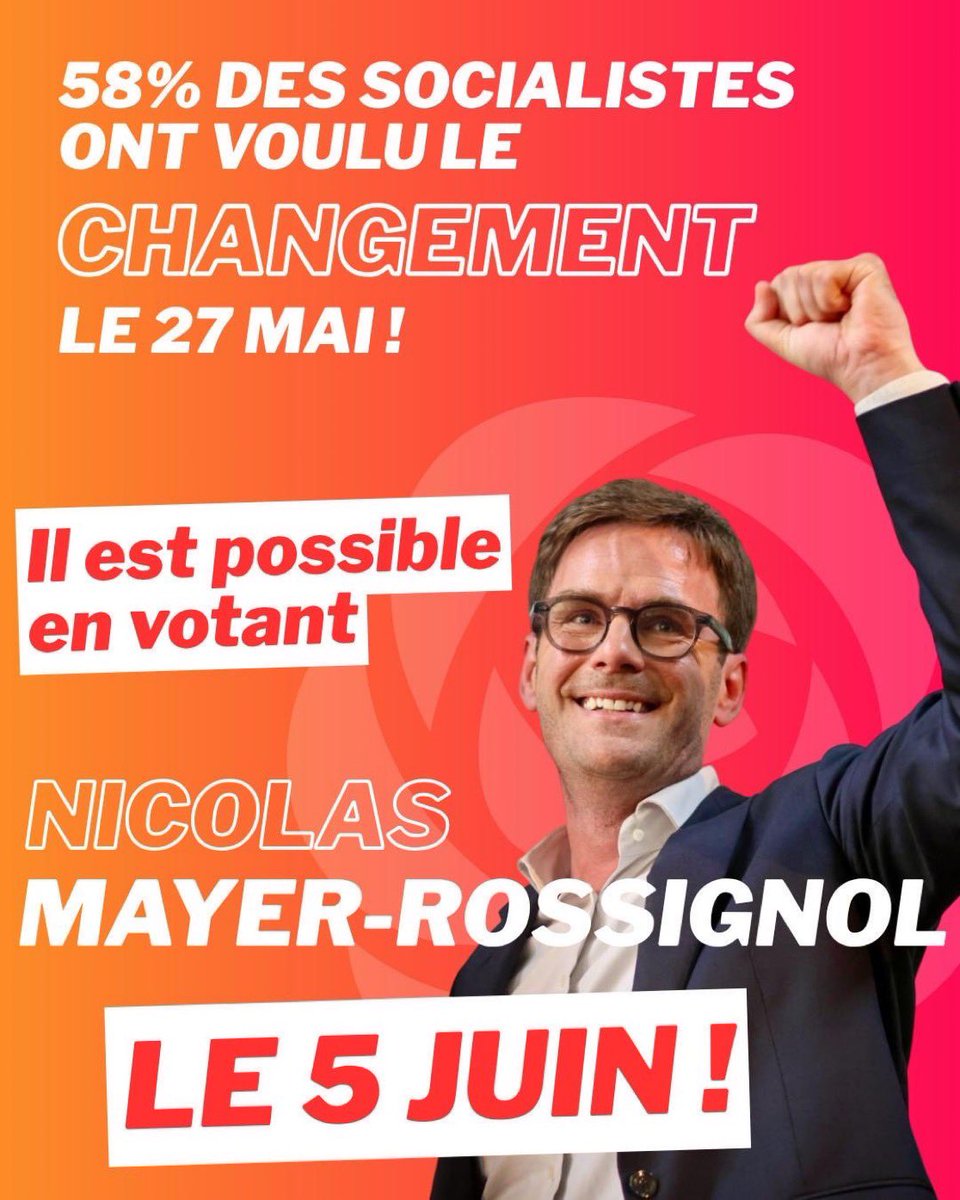 58% DES SOCIALISTES ONT VOULU LE CHANGEMENT LE 27 MAI !

Il est possible en votant

NICOLAS MAYER-ROSSIGNOL

LE 5 JUIN !